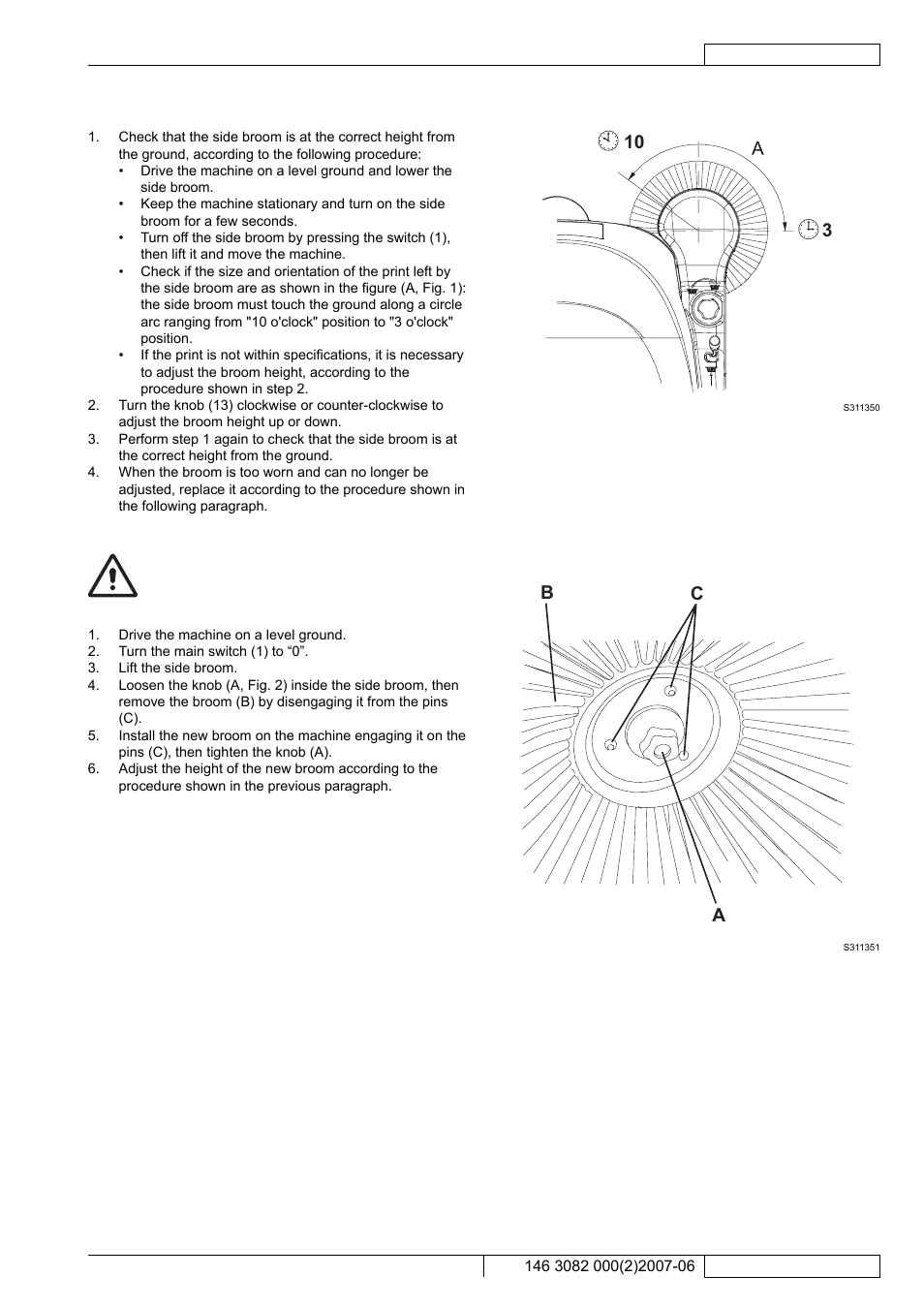 1. Check that the side broom is at the correct height from the ground, according to the following procedure:
• Drive the machine on a level ground and lower the side broom.
• Keep the machine stationary and turn on the side broom for a few seconds.
• Turn off the side broom by pressing the switch (1), then lift it and move the machine.
• Check if the size and orientation of the print left by the side broom are as shown in the figure (A, Fig. 1): the side broom must touch the ground along a circle arc ranging from "10 o'clock" position to "3 o'clock" position.
• If the print is not within specifications, it is necessary to adjust the broom height, according to the procedure shown in step 2.
2. Turn the knob (13) clockwise or counter-clockwise to adjust the broom height up or down.
3. Perform step 1 again to check that the side broom is at the correct height from the ground.
4. When the broom is too worn and can no longer be adjusted, replace it according to the procedure shown in the following paragraph.

10
A
3

S311350

1. Drive the machine on a level ground.
2. Turn the main switch (1) to “0”.
3. Lift the side broom.
4. Loosen the knob (A, Fig. 2) inside the side broom, then remove the broom (B) by disengaging it from the pins (C).
5. Install the new broom on the machine engaging it on the pins (C), then tighten the knob (A).
6. Adjust the height of the new broom according to the procedure shown in the previous paragraph.

B
C
A

S311351

146 3082 000(2)2007-06